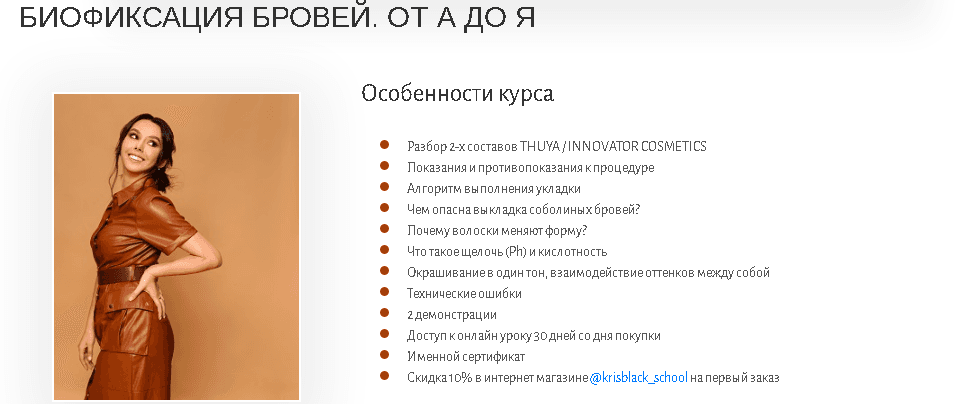 БИОФИКСАЦИЯ БРОВЕЙ. ОТ А ДО Я

Особенности курса

- Разбор 2-х составов THUYA / INNOVATOR COSMETICS
- Показания и противопоказания к процедуре
- Алгоритм выполнения укладки
- Чем опасна выкладка соболиных бровей?
- Почему волоски меняют форму?
- Что такое щелочь (Ph) и кислотность
- Окрашивание в один тон, взаимодействие оттенков между собой
- Технические ошибки
- 2 демонстрации
- Доступ к онлайн уроку 30 дней со дня покупки
- Именной сертификат
- Скидка 10% в интернет магазине @krisblack_school на первый заказ